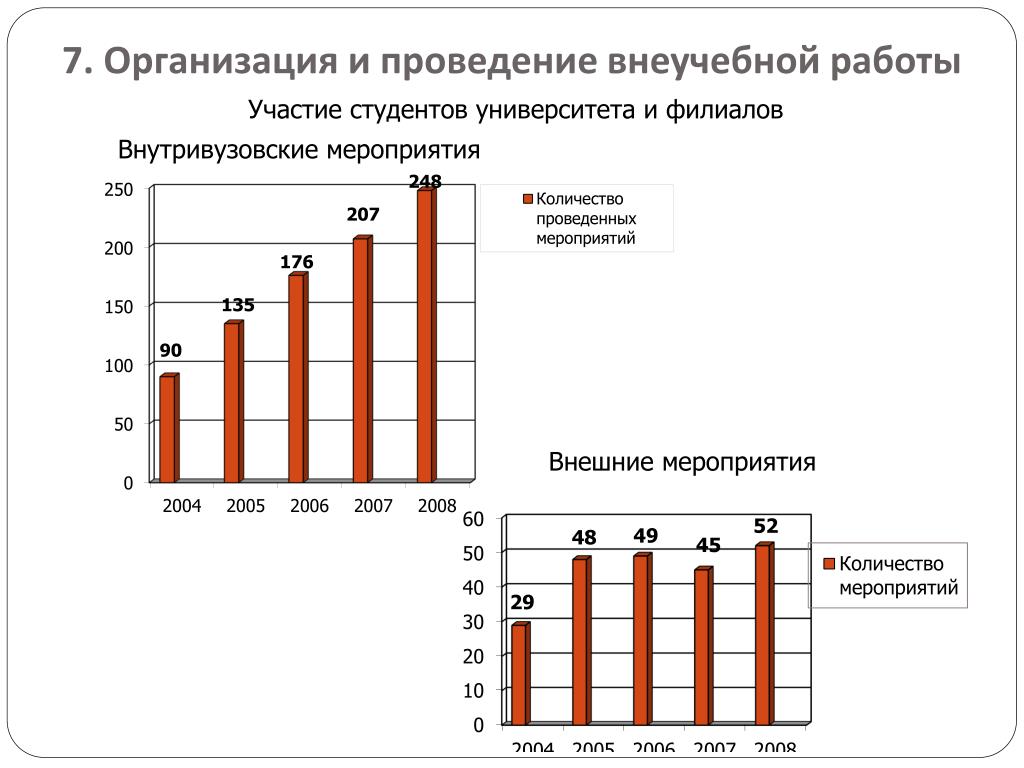 7. Организация и проведение внеучебной работы

Участие студентов университета и филиалов

Внутривузовские мероприятия

250
200
150
100
50
0

90
135
176
207
248

2004 2005 2006 2007 2008

Количество проведенных мероприятий

Внешние мероприятия

60
50
40
30
20
10
0

29
48
49
45
52

2004 2005 2006 2007 2008

Количество мероприятий